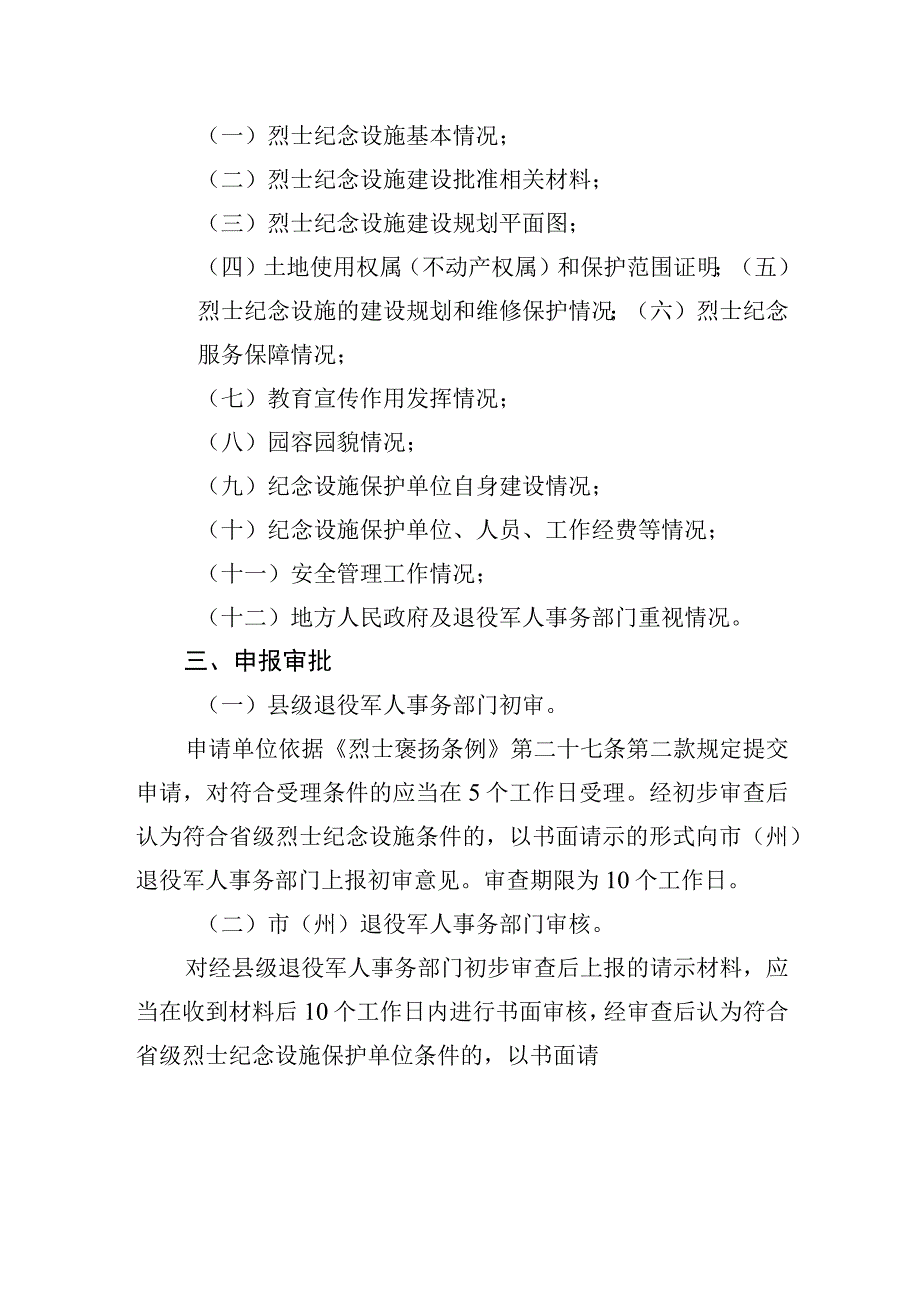 （一）烈士纪念设施基本情况；

（二）烈士纪念设施建设批准相关材料；

（三）烈士纪念设施建设规划平面图；

（四）土地使用权属（不动产权属）和保护范围证明；（五）烈士纪念设施的建设规划和维修保护情况；（六）烈士纪念服务保障情况；

（七）教育宣传作用发挥情况；

（八）园容园貌情况；

（九）纪念设施保护单位自身建设情况；

（十）纪念设施保护单位、人员、工作经费等情况；

（十一）安全管理工作情况；

（十二）地方人民政府及退役军人事务部门重视情况。

三、申报审批

（一）县级退役军人事务部门初审。

申请单位依据《烈士褒扬条例》第二十七条第二款规定提交申请，对符合受理条件的应当在5个工作日受理。经初步审查后认为符合省级烈士纪念设施条件的，以书面请示的形式向市（州）退役军人事务部门上报初审意见。审查期限为10个工作日。

（二）市（州）退役军人事务部门审核。

对经县级退役军人事务部门初步审查后上报的请示材料，应当在收到材料后10个工作日内进行书面审核，经审查后认为符合省级烈士纪念设施保护单位条件的，以书面请